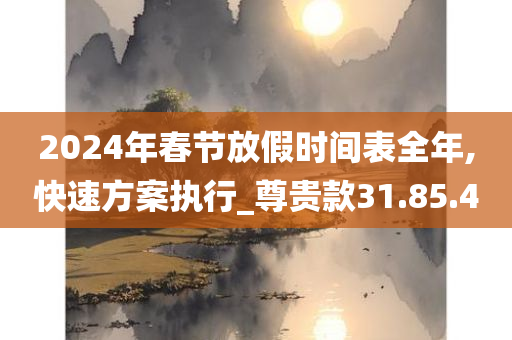 2024年春节放假时间表全年,快速方案执行_尊贵款31.85.4